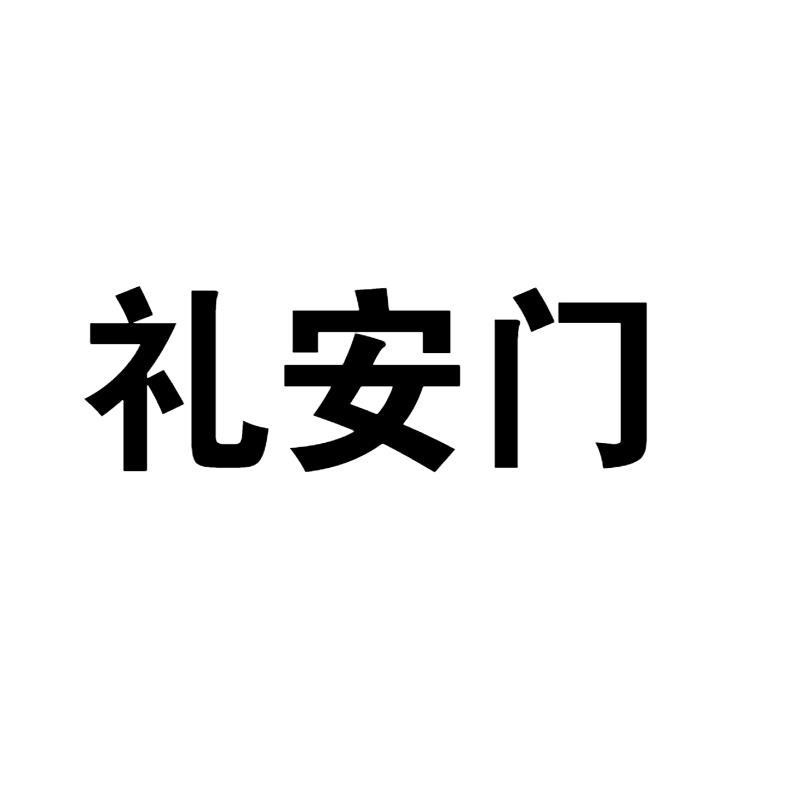 礼安门